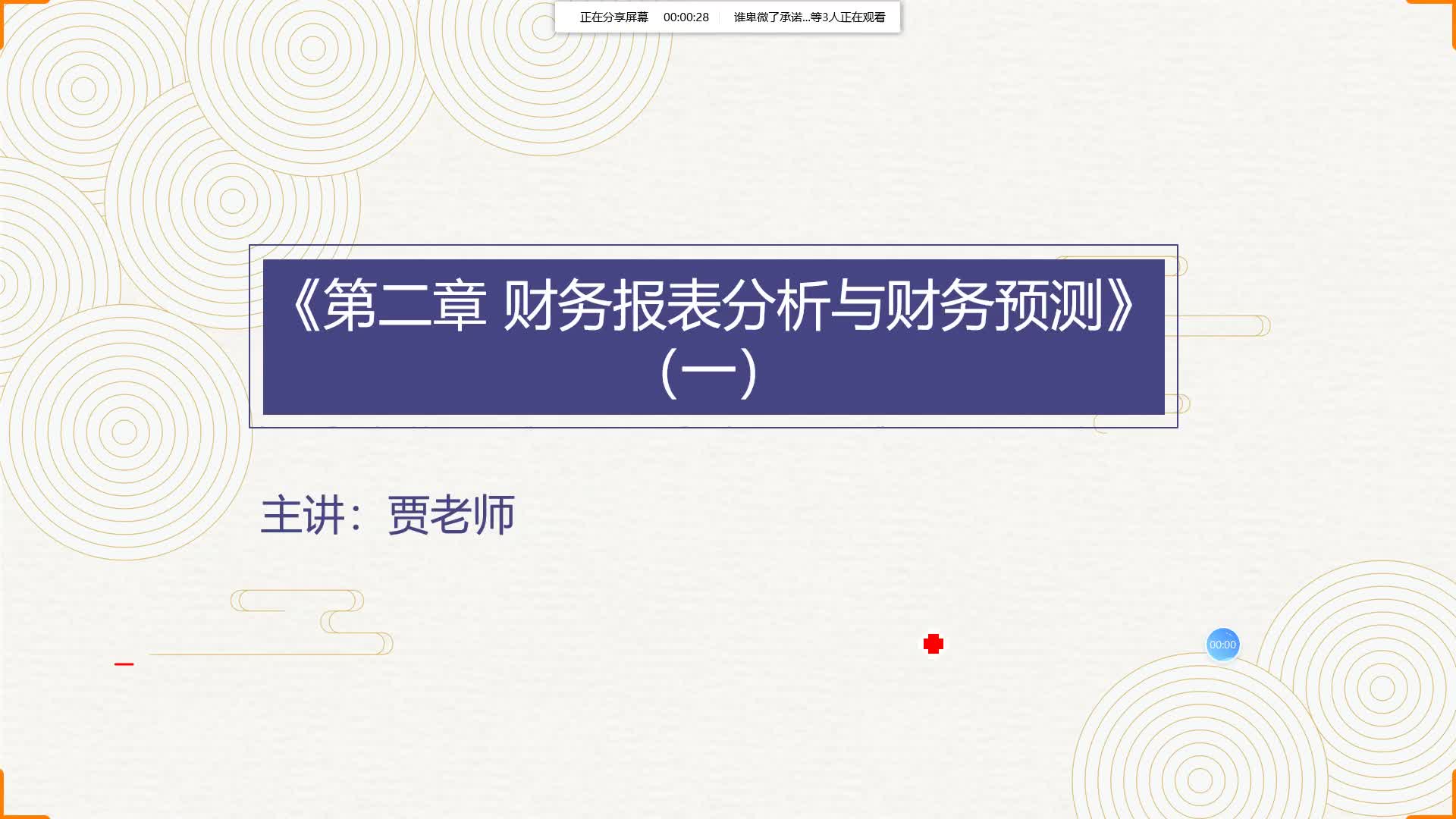 正在分享屏幕 00:00:28 谁卑微了承诺...等3人正在观看

《第二章 财务报表分析与财务预测》（一）

主讲：贾老师

00:00